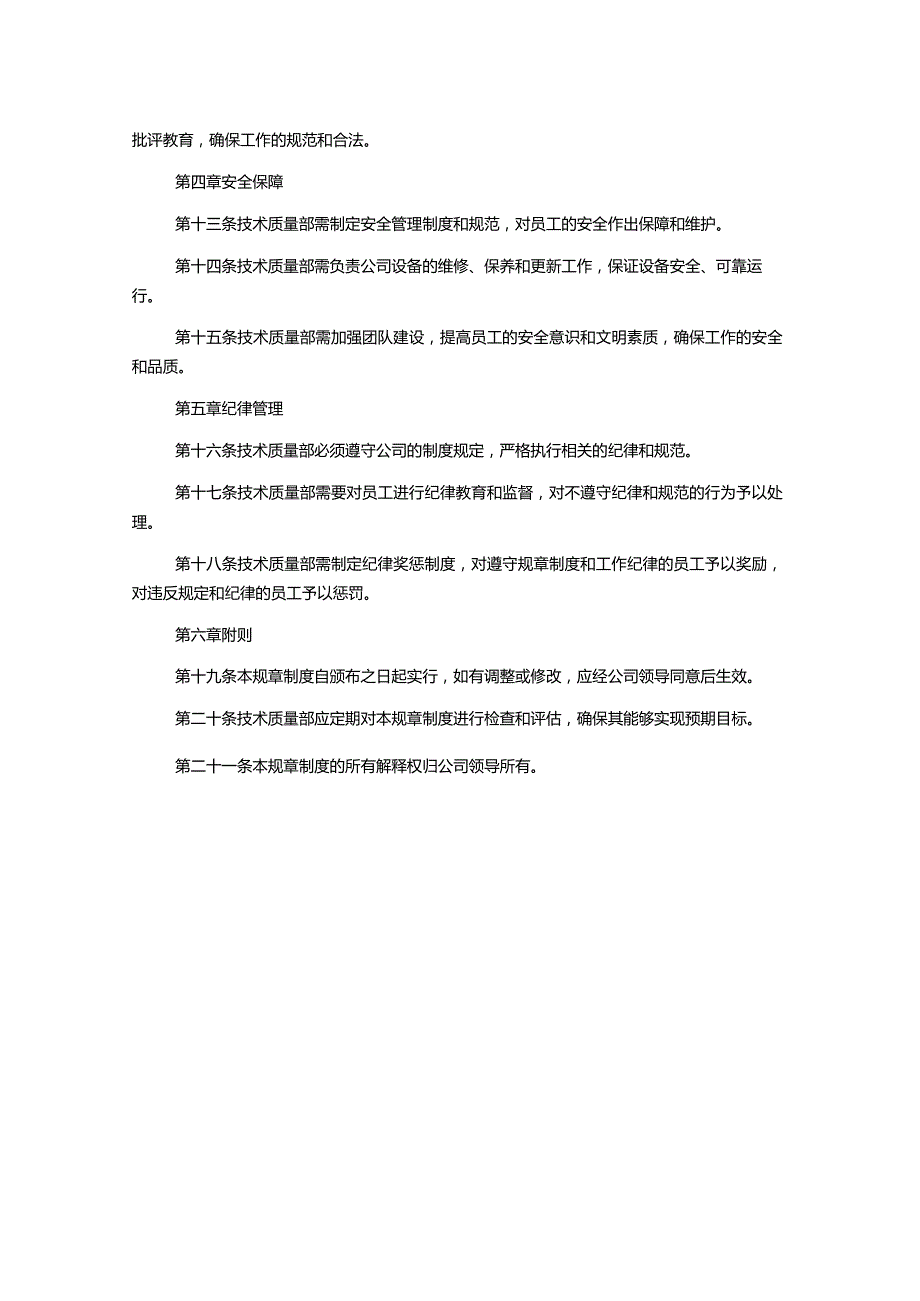 批评教育，确保工作的规范和合法。

第四章安全保障

第十三条技术质量部需制定安全管理制度和规范，对员工的安全作出保障和维护。

第十四条技术质量部需负责公司设备的维修、保养和更新工作，保证设备安全、可靠运行。

第十五条技术质量部需加强团队建设，提高员工的安全意识和文明素质，确保工作的安全和品质。

第五章纪律管理

第十六条技术质量部必须遵守公司的制度规定，严格执行相关的纪律和规范。

第十七条技术质量部需要对员工进行纪律教育和监督，对不遵守纪律和规范的行为予以处理。

第十八条技术质量部需制定纪律奖惩制度，对遵守规章制度和工作纪律的员工予以奖励，对违反规定和纪律的员工予以惩罚。

第六章附则

第十九条本规章制度自颁布之日起实行，如有调整或修改，应经公司领导同意后生效。

第二十条技术质量部应定期对本规章制度进行检查和评估，确保其能够实现预期目标。

第二十一条本规章制度的所有解释权归公司领导所有。